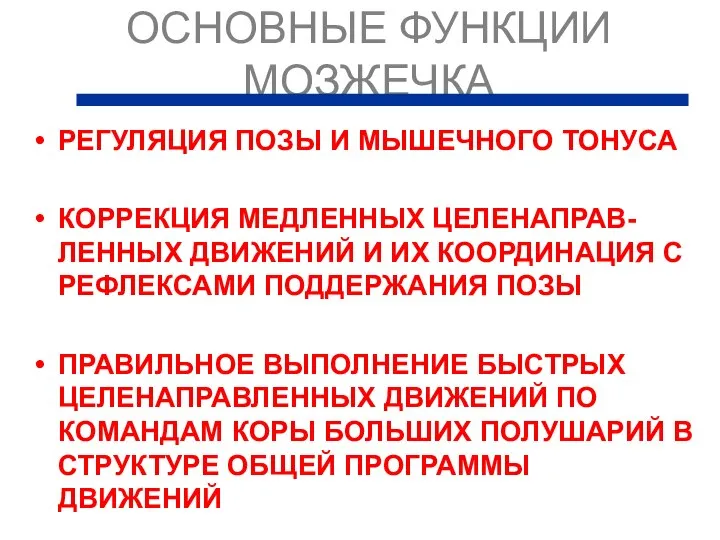 ОСНОВНЫЕ ФУНКЦИИ МОЗЖЕЧКА

• РЕГУЛЯЦИЯ ПОЗЫ И МЫШЕЧНОГО ТОНУСА

• КОРРЕКЦИЯ МЕДЛЕННЫХ ЦЕЛЕНАПРАВЛЕННЫХ ДВИЖЕНИЙ И ИХ КООРДИНАЦИЯ С РЕФЛЕКСАМИ ПОДДЕРЖАНИЯ ПОЗЫ

• ПРАВИЛЬНОЕ ВЫПОЛНЕНИЕ БЫСТРЫХ ЦЕЛЕНАПРАВЛЕННЫХ ДВИЖЕНИЙ ПО КОМАНДАМ КОРЫ БОЛЬШИХ ПОЛУШАРИЙ В СТРУКТУРЕ ОБЩЕЙ ПРОГРАММЫ ДВИЖЕНИЙ